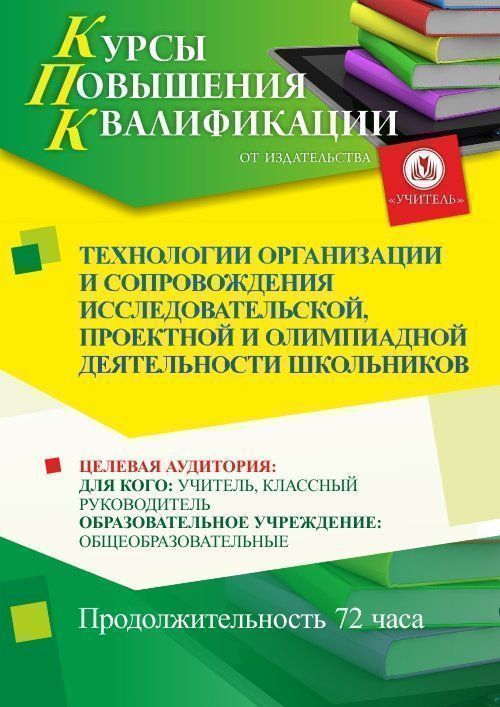 КУРСЫ
ПОВЫШЕНИЯ
КВАЛИФИКАЦИИ

ОТ ИЗДАТЕЛЬСТВА

«УЧИТЕЛЬ»

ТЕХНОЛОГИИ ОРГАНИЗАЦИИ И СОПРОВОЖДЕНИЯ ИССЛЕДОВАТЕЛЬСКОЙ, ПРОЕКТНОЙ И ОЛИМПИАДНОЙ ДЕЯТЕЛЬНОСТИ ШКОЛЬНИКОВ

ЦЕЛЕВАЯ АУДИТОРИЯ:
ДЛЯ КОГО: УЧИТЕЛЬ, КЛАССНЫЙ РУКОВОДИТЕЛЬ
ОБРАЗОВАТЕЛЬНОЕ УЧРЕЖДЕНИЕ: ОБЩЕОБРАЗОВАТЕЛЬНЫЕ

Продолжительность 72 часа